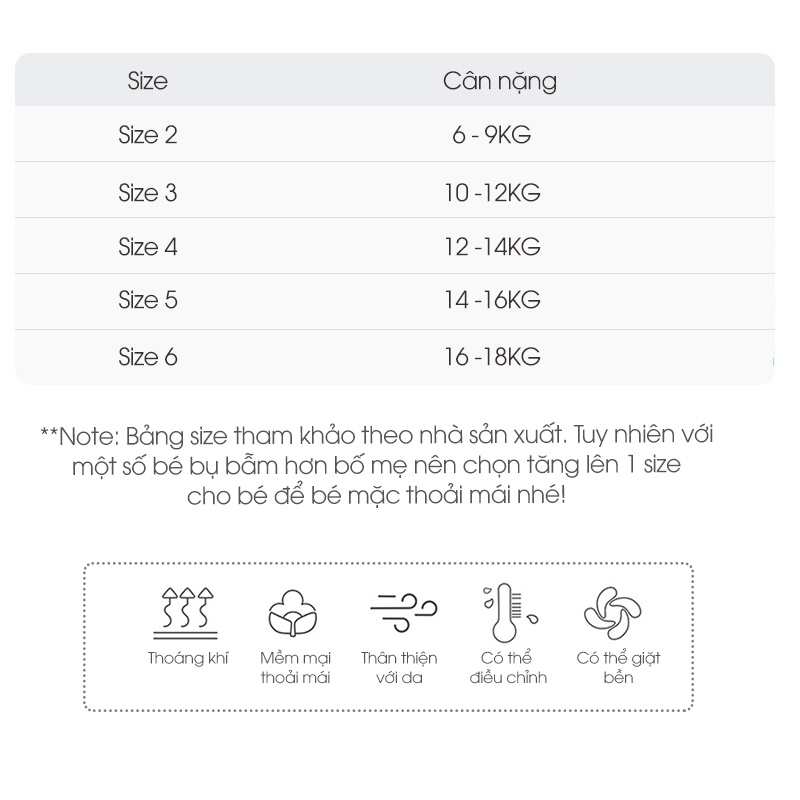 | Size | Cân nặng |
|---|---|
| Size 2 | 6 - 9KG |
| Size 3 | 10 -12KG |
| Size 4 | 12 -14KG |
| Size 5 | 14 -16KG |
| Size 6 | 16 -18KG |

**Note: Bảng size tham khảo theo nhà sản xuất. Tuy nhiên với một số bé bụ bẫm hơn bố mẹ nên chọn tăng lên 1 size cho bé để bé mặc thoải mái nhé!

Thoáng khí

Mềm mại thoải mái

Thân thiện với da

Có thể điều chỉnh

Có thể giặt bền